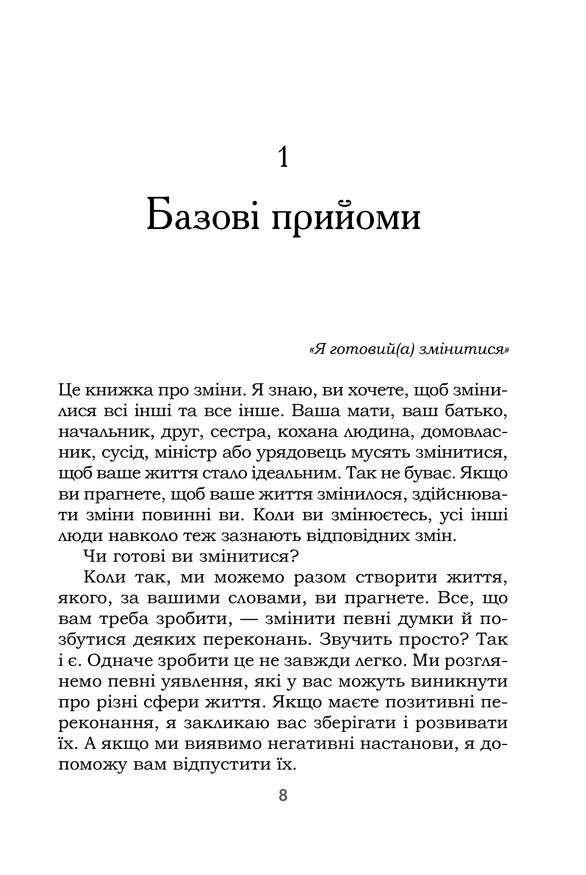 1

Базові прийоми

«Я готовий(а) змінитися»

Це книжка про зміни. Я знаю, ви хочете, щоб змінилися всі інші та все інше. Ваша мати, ваш батько, начальник, друг, сестра, кохана людина, домовласник, сусід, міністр або урядовець мусять змінитися, щоб ваше життя стало ідеальним. Так не буває. Якщо ви прагнете, щоб ваше життя змінилося, здійснювати зміни повинні ви. Коли ви змінюєтесь, усі інші люди навколо теж зазнають відповідних змін.

Чи готові ви змінитися?

Коли так, ми можемо разом створити життя, якого, за вашими словами, ви прагнете. Все, що вам треба зробити, — змінити певні думки й позбутися деяких переконань. Звучить просто? Так і є. Одначе зробити це не завжди легко. Ми розглянемо певні уявлення, які у вас можуть виникнути про різні сфери життя. Якщо маєте позитивні переконання, я закликаю вас зберігати і розвивати їх. А якщо ми виявимо негативні настанови, я допоможу вам відпустити їх.

8